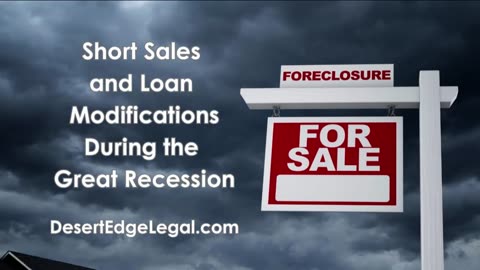 Short Sales and Loan Modifications During the Great Recession

DesertEdgeLegal.com

FORECLOSURE

FOR SALE